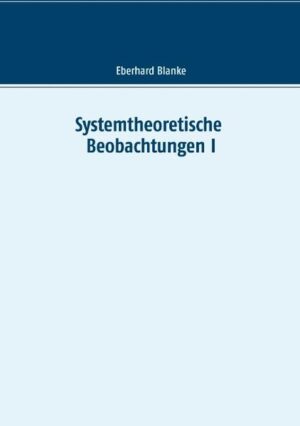 Eberhard Blanke

Systemtheoretische Beobachtungen I